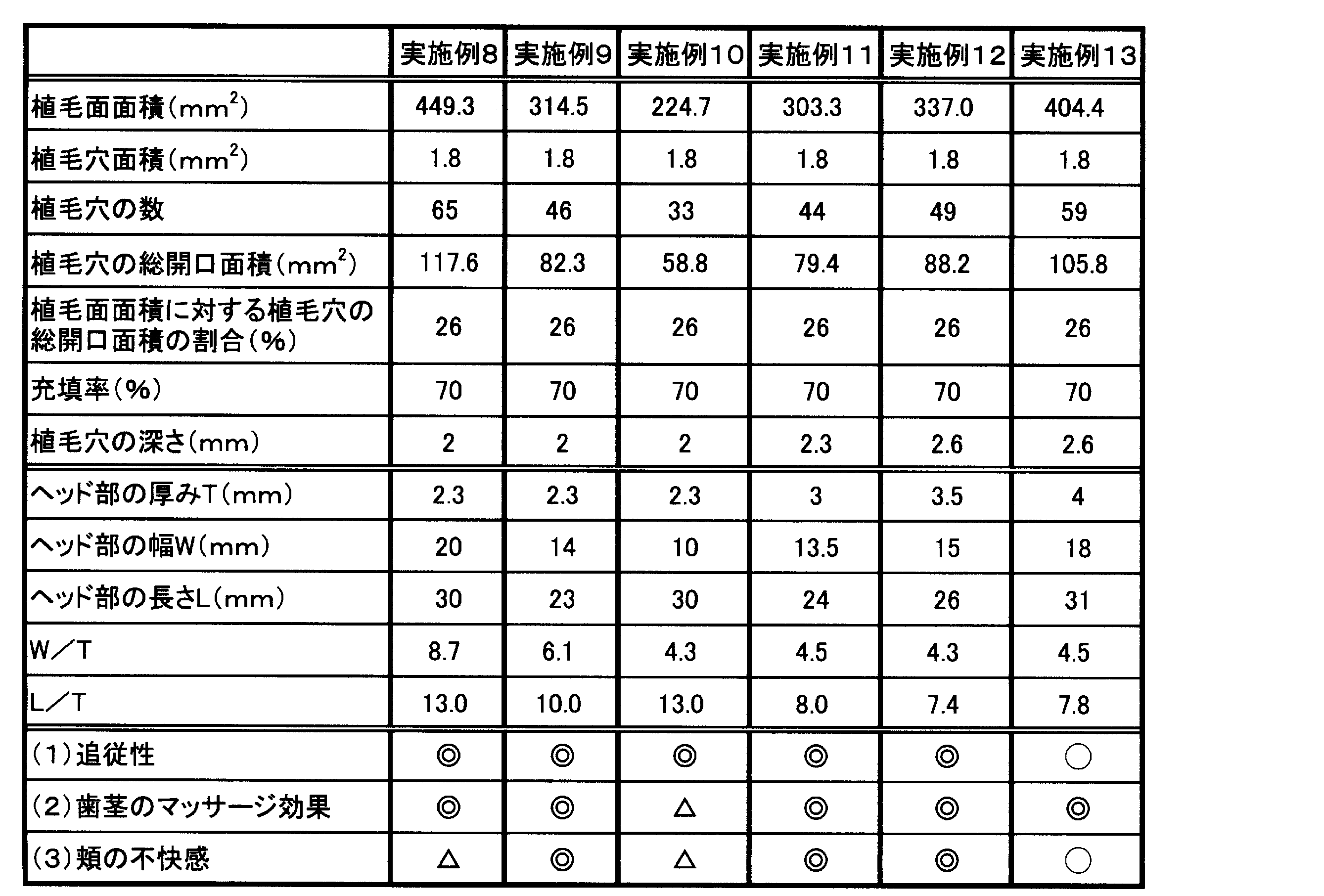 |  | 実施例8 | 実施例9 | 実施例10 | 実施例11 | 実施例12 | 実施例13 |
|---|---|---|---|---|---|---|
| 植毛面面積($mm^2$) | 449.3 | 314.5 | 224.7 | 303.3 | 337.0 | 404.4 |
| 植毛穴面積($mm^2$) | 1.8 | 1.8 | 1.8 | 1.8 | 1.8 | 1.8 |
| 植毛穴の数 | 65 | 46 | 33 | 44 | 49 | 59 |
| 植毛穴の総開口面積($mm^2$) | 117.6 | 82.3 | 58.8 | 79.4 | 88.2 | 105.8 |
| 植毛面面積に対する植毛穴の総開口面積の割合(%) | 26 | 26 | 26 | 26 | 26 | 26 |
| 充填率(%) | 70 | 70 | 70 | 70 | 70 | 70 |
| 植毛穴の深さ(mm) | 2 | 2 | 2 | 2.3 | 2.6 | 2.6 |
| ヘッド部の厚みT(mm) | 2.3 | 2.3 | 2.3 | 3 | 3.5 | 4 |
| ヘッド部の幅W(mm) | 20 | 14 | 10 | 13.5 | 15 | 18 |
| ヘッド部の長さL(mm) | 30 | 23 | 30 | 24 | 26 | 31 |
| W/T | 8.7 | 6.1 | 4.3 | 4.5 | 4.3 | 4.5 |
| L/T | 13.0 | 10.0 | 13.0 | 8.0 | 7.4 | 7.8 |
| (1)追従性 | ◎ | ◎ | ◎ | ◎ | ◎ | ○ |
| (2)歯茎のマッサージ効果 | ◎ | ◎ | △ | ◎ | ◎ | ◎ |
| (3)頬の不快感 | △ | ◎ | △ | ◎ | ◎ | ○ |